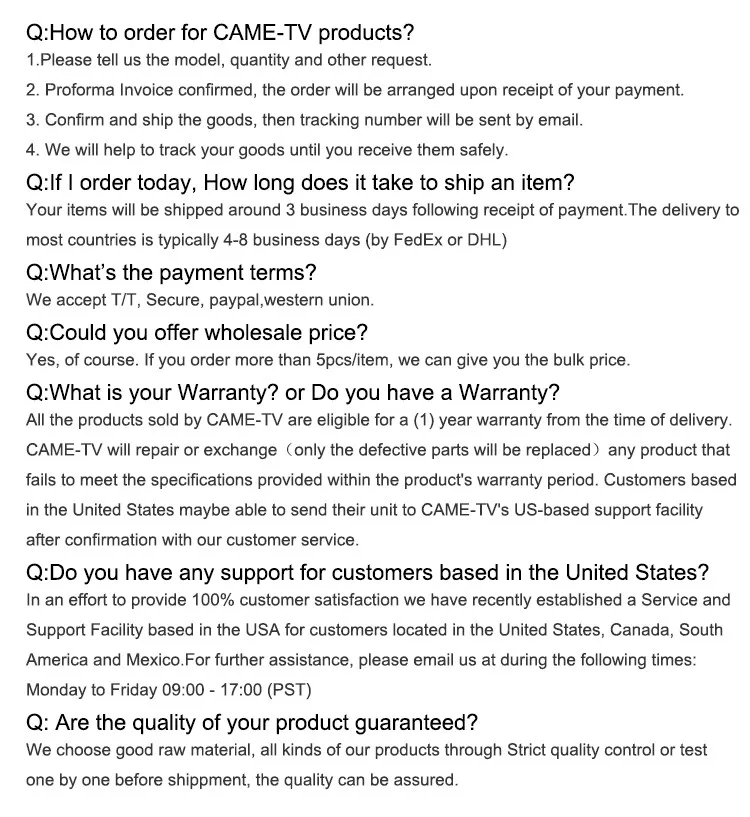 Q:How to order for CAME-TV products?
1.Please tell us the model, quantity and other request.
2. Proforma Invoice confirmed, the order will be arranged upon receipt of your payment.
3. Confirm and ship the goods, then tracking number will be sent by email.
4. We will help to track your goods until you receive them safely.

Q:If I order today, How long does it take to ship an item?
Your items will be shipped around 3 business days following receipt of payment.The delivery to most countries is typically 4-8 business days (by FedEx or DHL)

Q:What's the payment terms?
We accept T/T, Secure, paypal,western union.

Q:Could you offer wholesale price?
Yes, of course. If you order more than 5pcs/item, we can give you the bulk price.

Q:What is your Warranty? or Do you have a Warranty?
All the products sold by CAME-TV are eligible for a (1) year warranty from the time of delivery. CAME-TV will repair or exchange（only the defective parts will be replaced）any product that fails to meet the specifications provided within the product's warranty period. Customers based in the United States maybe able to send their unit to CAME-TV's US-based support facility after confirmation with our customer service.

Q:Do you have any support for customers based in the United States?
In an effort to provide 100% customer satisfaction we have recently established a Service and Support Facility based in the USA for customers located in the United States, Canada, South America and Mexico.For further assistance, please email us at during the following times: Monday to Friday 09:00 - 17:00 (PST)

Q: Are the quality of your product guaranteed?
We choose good raw material, all kinds of our products through Strict quality control or test one by one before shippment, the quality can be assured.